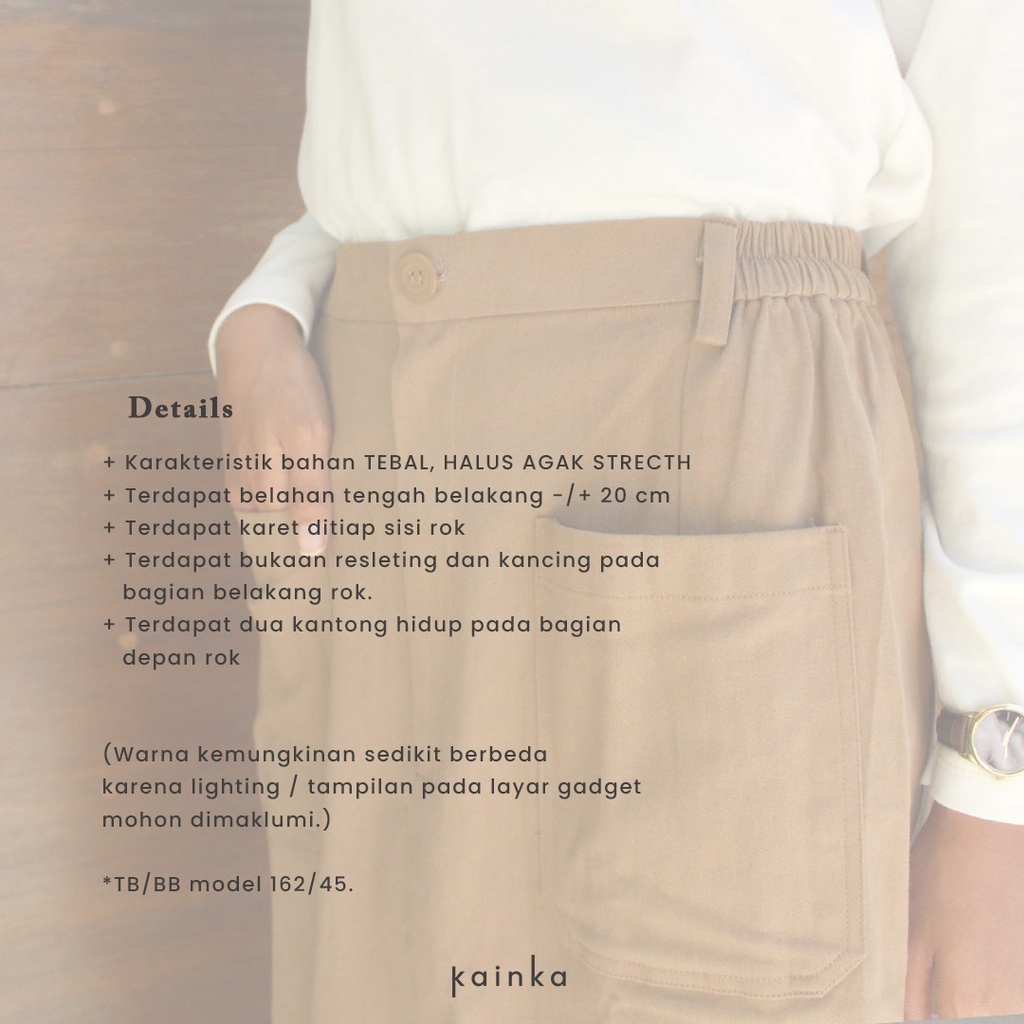 Details

+ Karakteristik bahan TEBAL, HALUS AGAK STRECTH
+ Terdapat belahan tengah belakang -/+ 20 cm
+ Terdapat karet ditiap sisi rok
+ Terdapat bukaan resleting dan kancing pada bagian belakang rok.
+ Terdapat dua kantong hidup pada bagian depan rok

(Warna kemungkinan sedikit berbeda karena lighting / tampilan pada layar gadget mohon dimaklumi.)

*TB/BB model 162/45.

kainka